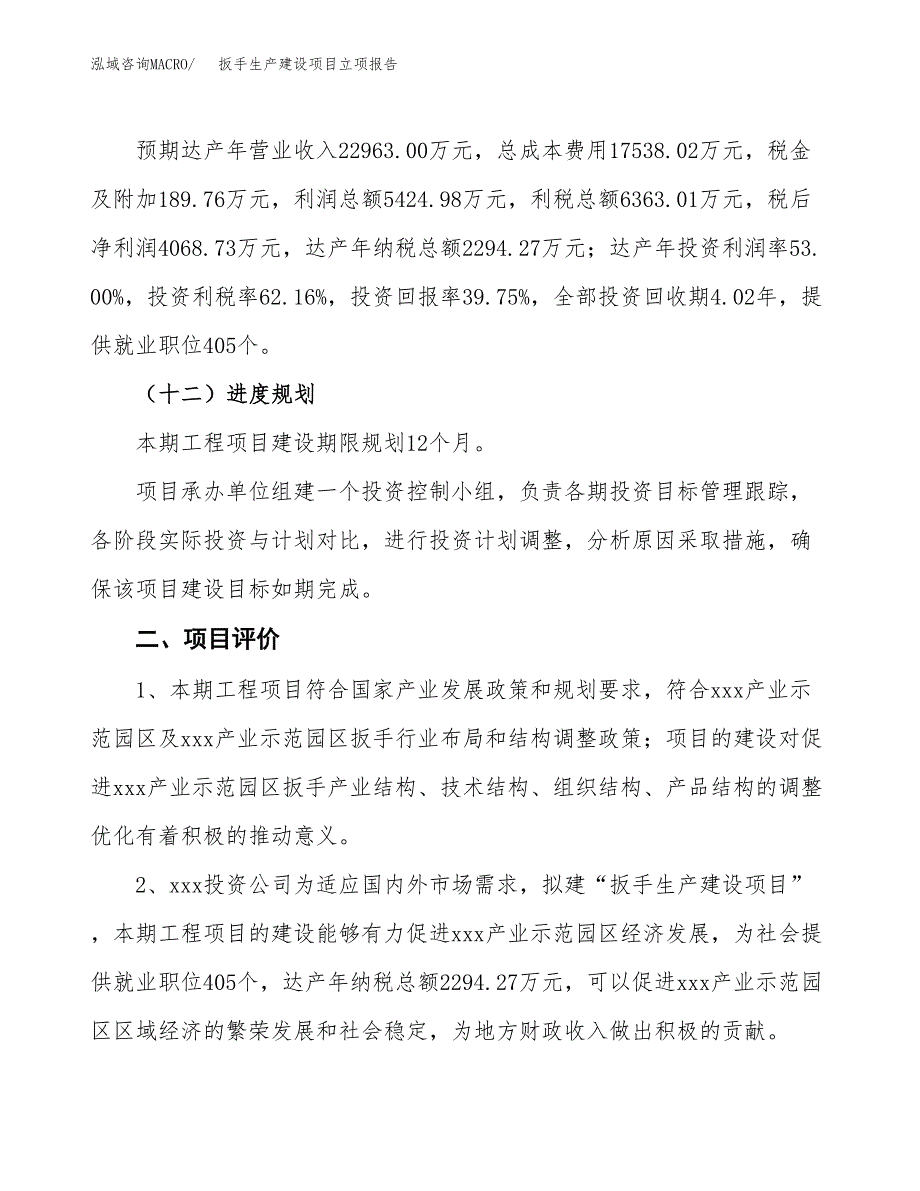 泓域咨询MACRO/　扳手生产建设项目立项报告

预期达产年营业收入22963.00万元，总成本费用17538.02万元，税金及附加189.76万元，利润总额5424.98万元，利税总额6363.01万元，税后净利润4068.73万元，达产年纳税总额2294.27万元；达产年投资利润率53.00%，投资利税率62.16%，投资回报率39.75%，全部投资回收期4.02年，提供就业职位405个。

（十二）进度规划

本期工程项目建设期限规划12个月。

项目承办单位组建一个投资控制小组，负责各期投资目标管理跟踪，各阶段实际投资与计划对比，进行投资计划调整，分析原因采取措施，确保该项目建设目标如期完成。

二、项目评价

1、本期工程项目符合国家产业发展政策和规划要求，符合xxx产业示范园区及xxx产业示范园区扳手行业布局和结构调整政策；项目的建设对促进xxx产业示范园区扳手产业结构、技术结构、组织结构、产品结构的调整优化有着积极的推动意义。

2、xxx投资公司为适应国内外市场需求，拟建“扳手生产建设项目”，本期工程项目的建设能够有力促进xxx产业示范园区经济发展，为社会提供就业职位405个，达产年纳税总额2294.27万元，可以促进xxx产业示范园区区域经济的繁荣发展和社会稳定，为地方财政收入做出积极的贡献。